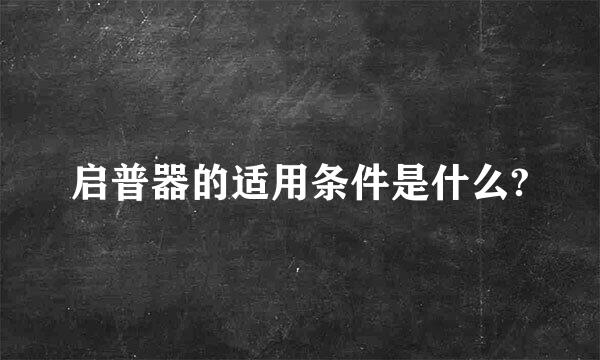 启普器的适用条件是什么?